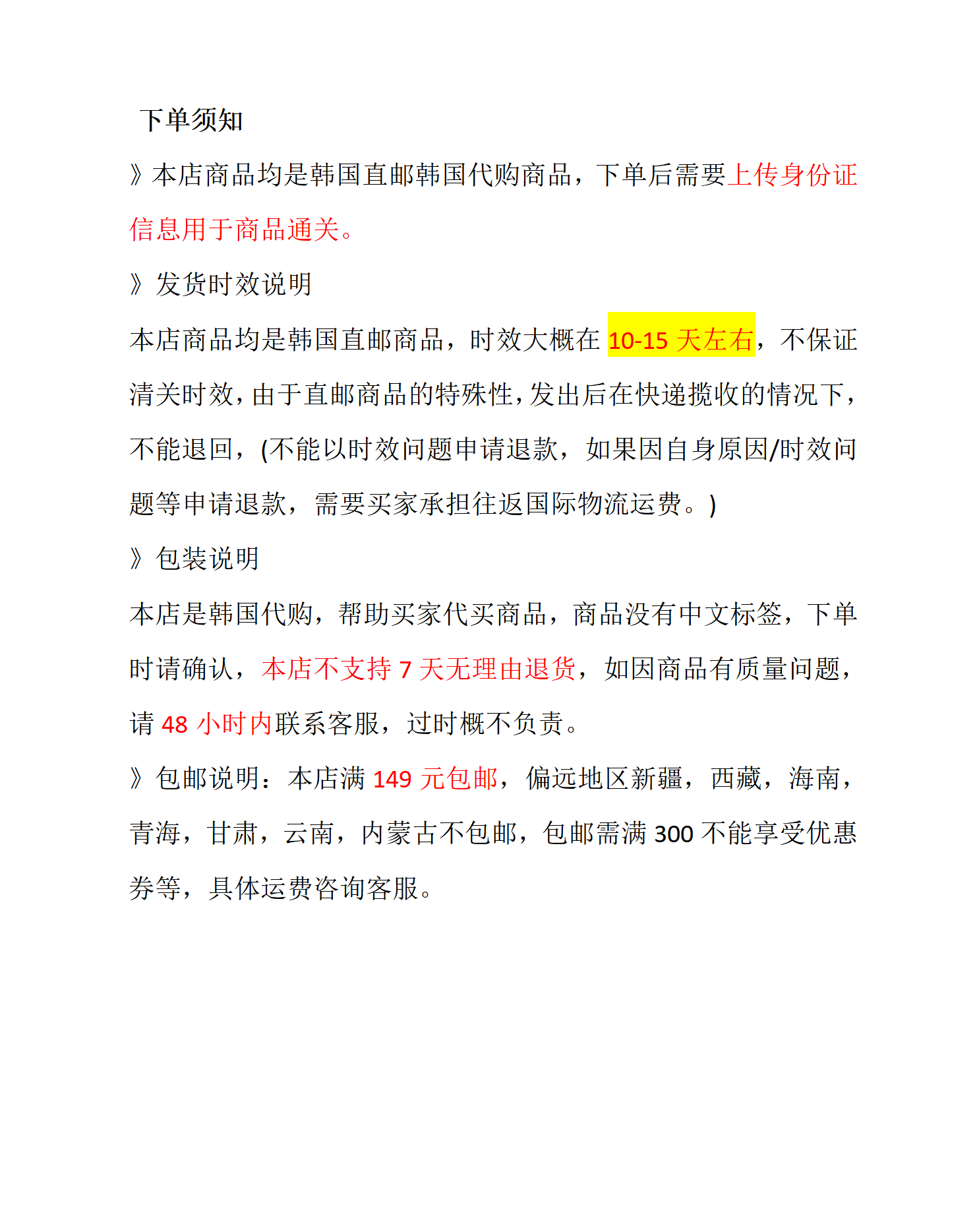 下单须知

》本店商品均是韩国直邮韩国代购商品，下单后需要上传身份证信息用于商品通关。

》发货时效说明

本店商品均是韩国直邮商品，时效大概在 10-15 天左右，不保证清关时效，由于直邮商品的特殊性，发出后在快递揽收的情况下，不能退回，(不能以时效问题申请退款，如果因自身原因/时效问题等申请退款，需要买家承担往返国际物流运费。)

》包装说明

本店是韩国代购，帮助买家代买商品，商品没有中文标签，下单时请确认，本店不支持 7 天无理由退货，如因商品有质量问题，请 48 小时内联系客服，过时概不负责。

》包邮说明：本店满 149 元包邮，偏远地区新疆，西藏，海南，青海，甘肃，云南，内蒙古不包邮，包邮需满 300 不能享受优惠券等，具体运费咨询客服。